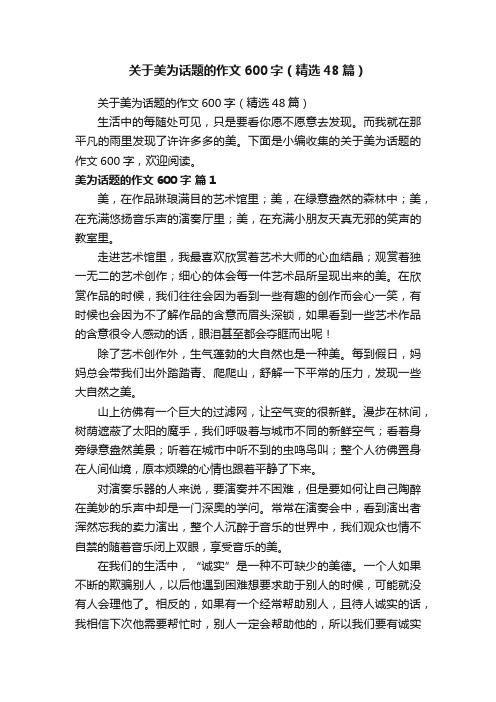 关于美为话题的作文600字（精选48篇）

关于美为话题的作文600字（精选48篇）

生活中的每随处可见，只是要看你愿不愿意去发现。而我就在那平凡的雨里发现了许许多多的美。下面是小编收集的关于美为话题的作文600字，欢迎阅读。

美为话题的作文600字 篇1

美，在作品琳琅满目的艺术馆里；美，在绿意盎然的森林中；美，在充满悠扬音乐声的演奏厅里；美，在充满小朋友天真无邪的笑声的教室里。

走进艺术馆里，我最喜欢欣赏着艺术大师的心血结晶；观赏着独一无二的艺术创作；细心的体会每一件艺术品所呈现出来的美。在欣赏作品的时候，我们往往会因为看到一些有趣的创作而会心一笑，有时候也会因为不了解作品的含意而眉头深锁，如果看到一些艺术作品的含意很令人感动的话，眼泪甚至都会夺眶而出呢！

除了艺术创作外，生气蓬勃的大自然也是一种美。每到假日，妈妈总会带我们出外踏踏青、爬爬山，舒解一下平常的压力，发现一些大自然之美。

山上彷佛有一个巨大的过滤网，让空气变的很新鲜。漫步在林间，树荫遮蔽了太阳的魔手，我们呼吸着与城市不同的新鲜空气；看着身旁绿意盎然美景；听着在城市中听不到的虫鸣鸟叫；整个人彷佛置身在人间仙境，原本烦躁的心情也跟着平静了下来。

对演奏乐器的人来说，要演奏并不困难，但是要如何让自己陶醉在美妙的乐声中却是一门深奥的学问。常常在演奏会中，看到演出者浑然忘我的卖力演出，整个人沉醉于音乐的世界中，我们观众也情不自禁的随着音乐闭上双眼，享受音乐的美。

在我们的生活中，“诚实”是一种不可缺少的美德。一个人如果不断的欺骗别人，以后他遇到困难想要求助于别人的时候，可能就没有人会理他了。相反的，如果有一个经常帮助别人，且待人诚实的话，我相信下次他需要帮忙时，别人一定会帮助他的，所以我们要有诚实